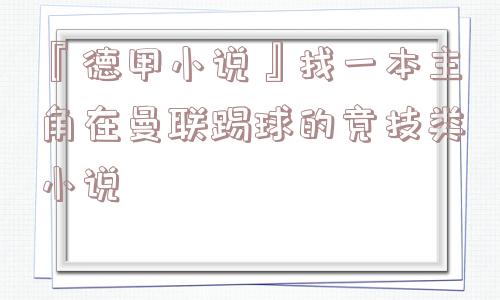 『德甲小说』找一本主角在曼联踢球的竞技类小说